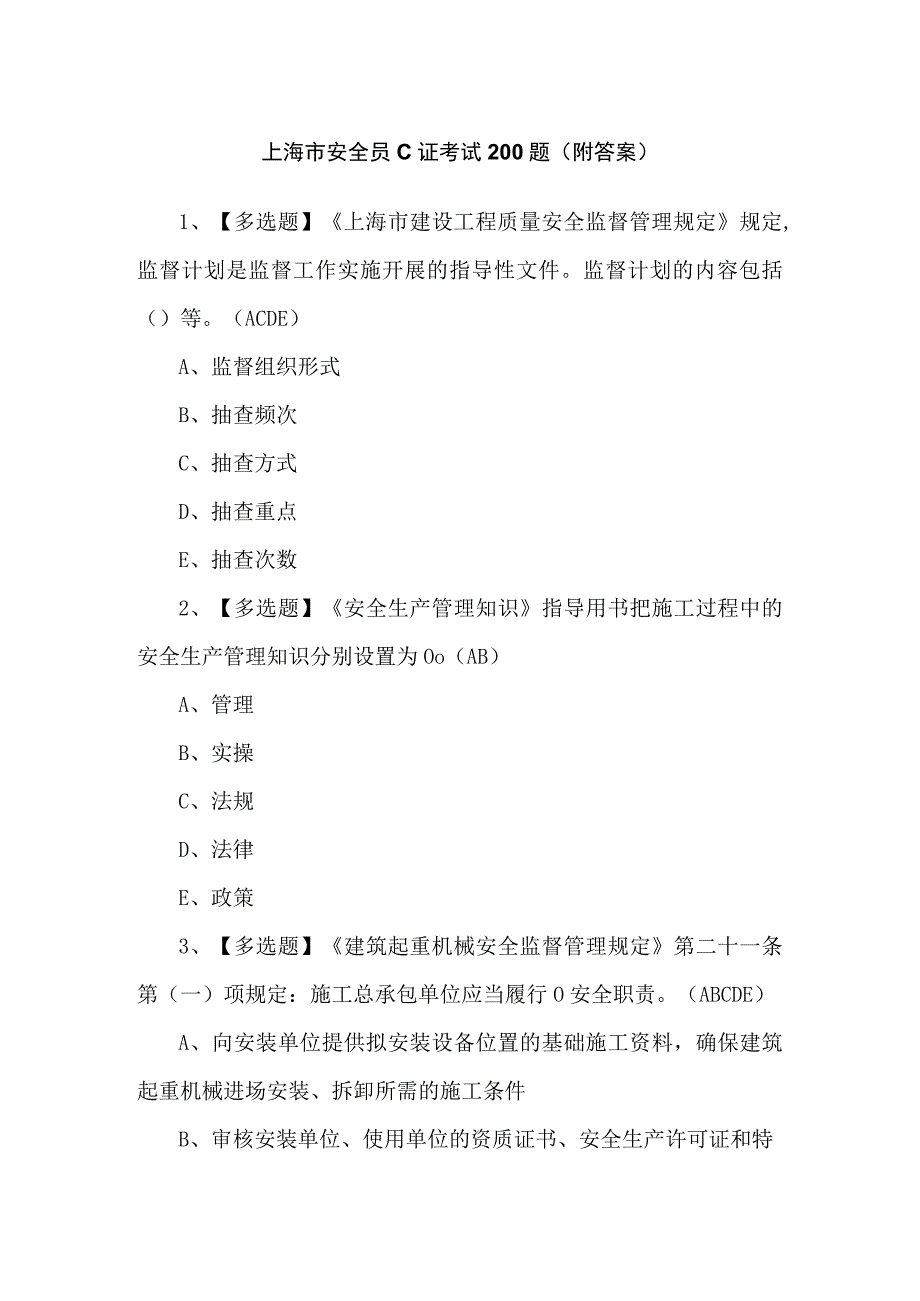 上海市安全员C证考试200题（附答案）

1、【多选题】《上海市建设工程质量安全监督管理规定》规定，监督计划是监督工作实施开展的指导性文件。监督计划的内容包括（）等。（ACDE）

A、监督组织形式

B、抽查频次

C、抽查方式

D、抽查重点

E、抽查次数

2、【多选题】《安全生产管理知识》指导用书把施工过程中的安全生产管理知识分别设置为Oo（AB）

A、管理

B、实操

C、法规

D、法律

E、政策

3、【多选题】《建筑起重机械安全监督管理规定》第二十一条第（一）项规定：施工总承包单位应当履行O安全职责。（ABCDE）

A、向安装单位提供拟安装设备位置的基础施工资料，确保建筑起重机械进场安装、拆卸所需的施工条件

B、审核安装单位、使用单位的资质证书、安全生产许可证和特